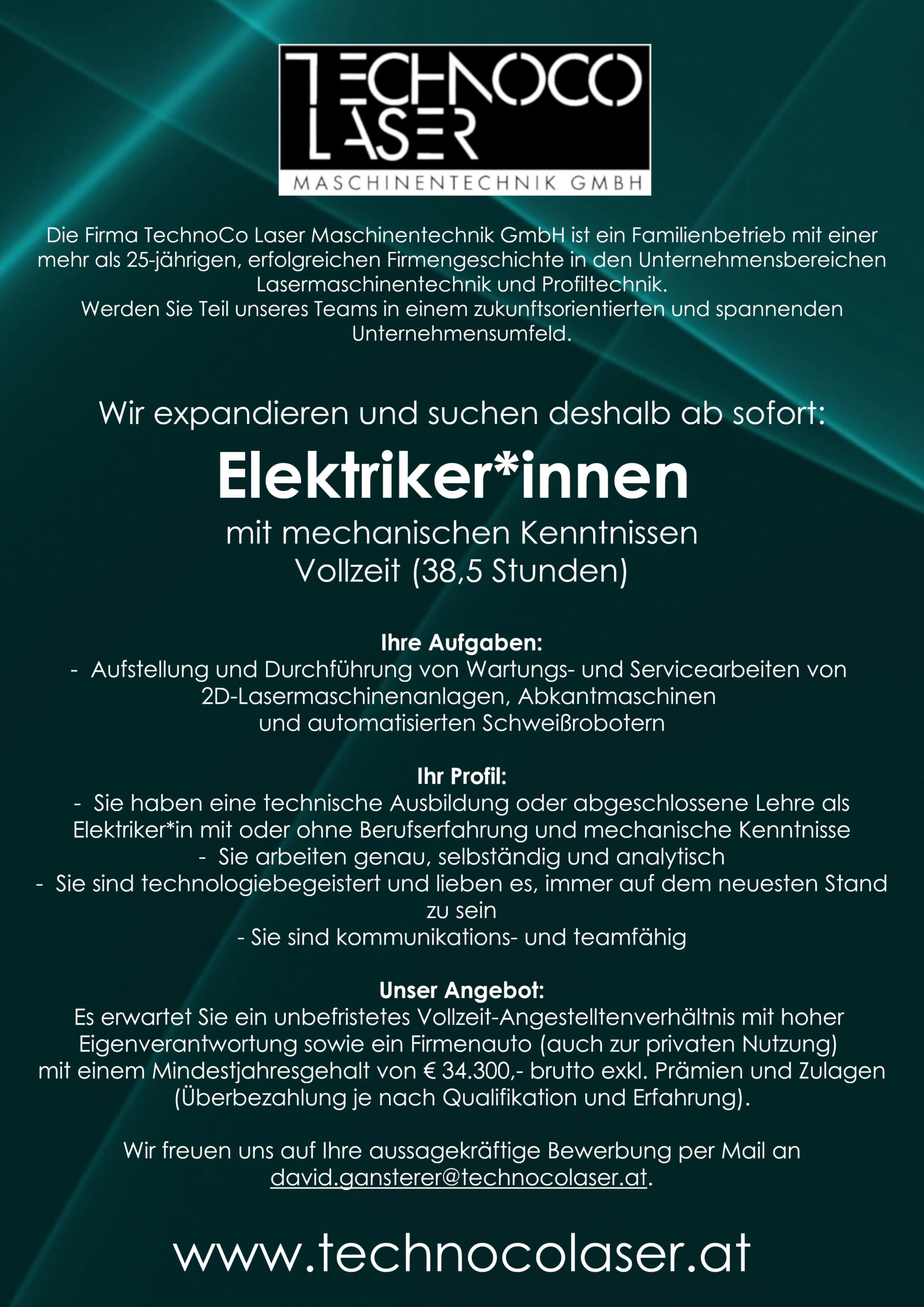 TECHNOCO
LASER
MASCHINENTECHNIK GMBH

Die Firma TechnoCo Laser Maschinentechnik GmbH ist ein Familienbetrieb mit einer mehr als 25-jährigen, erfolgreichen Firmengeschichte in den Unternehmensbereichen Lasermaschinentechnik und Profiltechnik.
Werden Sie Teil unseres Teams in einem zukunftsorientierten und spannenden Unternehmensumfeld.

Wir expandieren und suchen deshalb ab sofort:

Elektriker*innen

mit mechanischen Kenntnissen
Vollzeit (38,5 Stunden)

Ihre Aufgaben:
- Aufstellung und Durchführung von Wartungs- und Servicearbeiten von 2D-Lasermaschinenanlagen, Abkantmaschinen und automatisierten Schweißrobotern

Ihr Profil:
- Sie haben eine technische Ausbildung oder abgeschlossene Lehre als Elektriker*in mit oder ohne Berufserfahrung und mechanische Kenntnisse
- Sie arbeiten genau, selbständig und analytisch
- Sie sind technologiebegeistert und lieben es, immer auf dem neuesten Stand zu sein
- Sie sind kommunikations- und teamfähig

Unser Angebot:
Es erwartet Sie ein unbefristetes Vollzeit-Angestelltenverhältnis mit hoher Eigenverantwortung sowie ein Firmenauto (auch zur privaten Nutzung) mit einem Mindestjahresgehalt von € 34.300,- brutto exkl. Prämien und Zulagen (Überbezahlung je nach Qualifikation und Erfahrung).

Wir freuen uns auf Ihre aussagekräftige Bewerbung per Mail an david.gansterer@technocolaser.at.

www.technocolaser.at